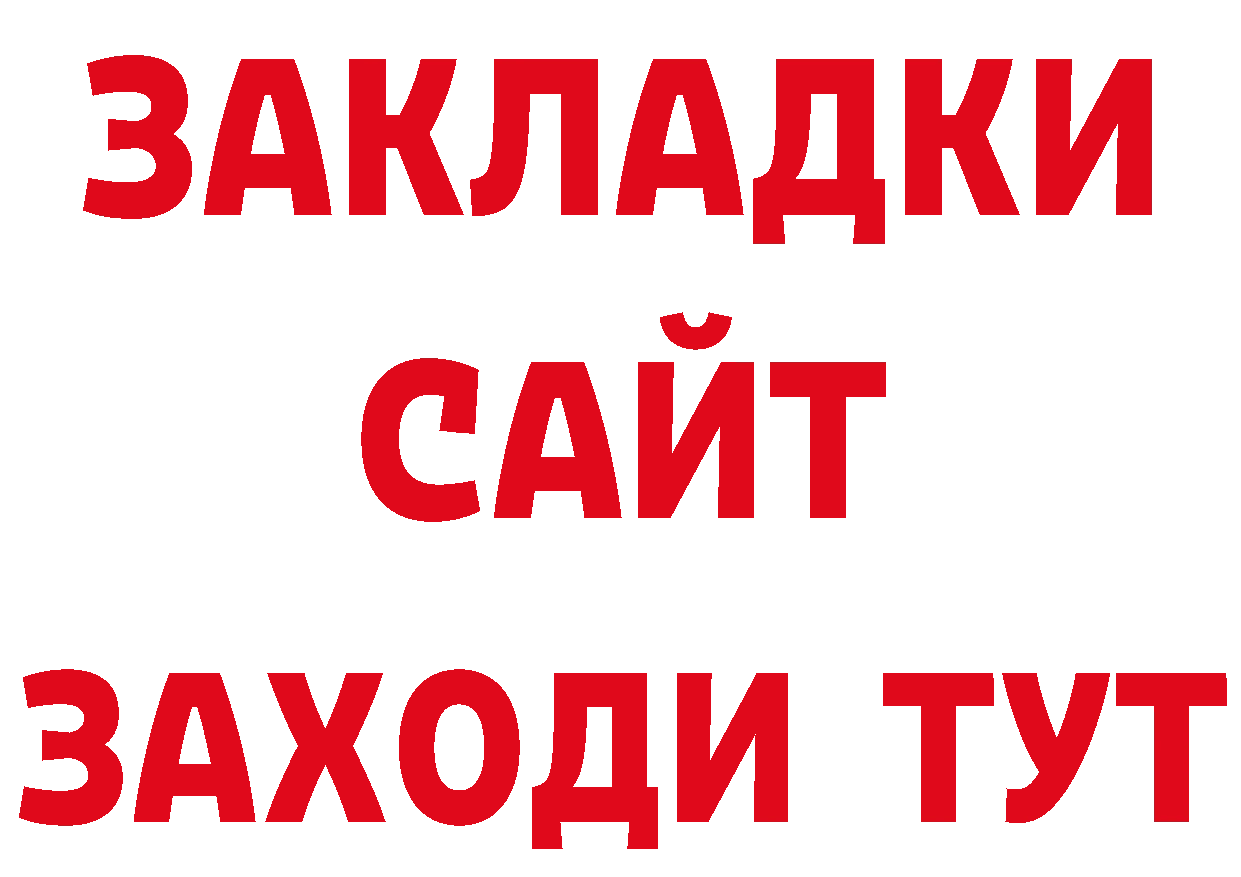 ЗАКЛАДКИ
САЙТ
ЗАХОДИ ТУТ